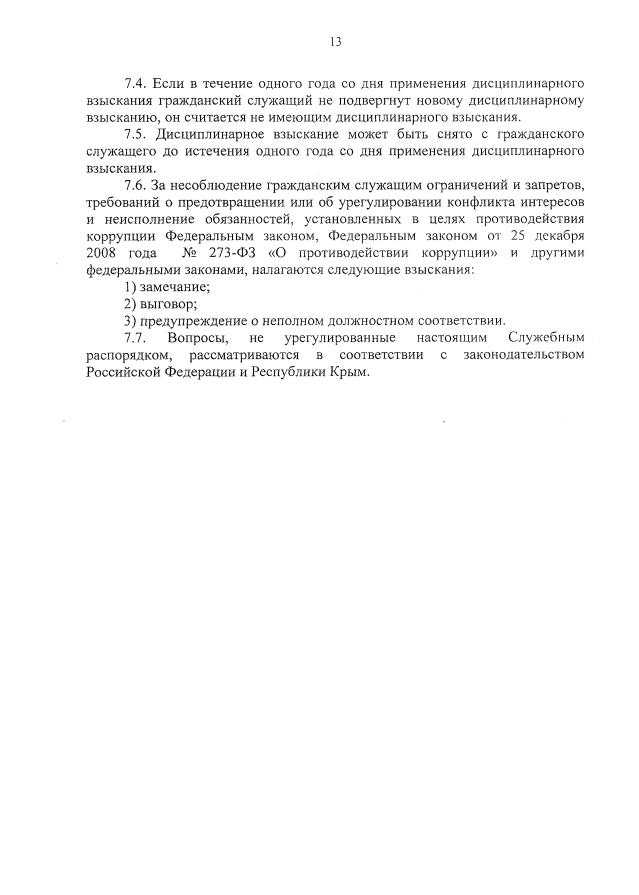 13

7.4. Если в течение одного года со дня применения дисциплинарного взыскания гражданский служащий не подвергнут новому дисциплинарному взысканию, он считается не имеющим дисциплинарного взыскания.

7.5. Дисциплинарное взыскание может быть снято с гражданского служащего до истечения одного года со дня применения дисциплинарного взыскания.

7.6. За несоблюдение гражданским служащим ограничений и запретов, требований о предотвращении или об урегулировании конфликта интересов и неисполнение обязанностей, установленных в целях противодействия коррупции Федеральным законом, Федеральным законом от 25 декабря 2008 года № 273-ФЗ «О противодействии коррупции» и другими федеральными законами, налагаются следующие взыскания:

1) замечание;

2) выговор;

3) предупреждение о неполном должностном соответствии.

7.7. Вопросы, не урегулированные настоящим Служебным распорядком, рассматриваются в соответствии с законодательством Российской Федерации и Республики Крым.